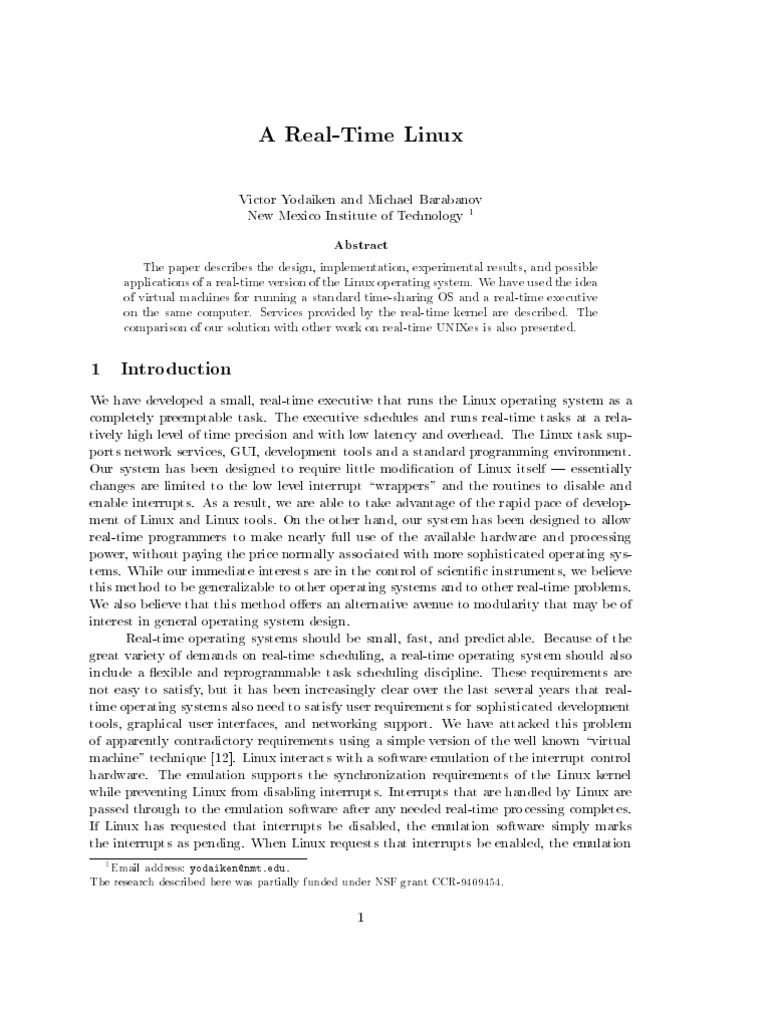 A Real-Time Linux

Victor Yodaiken and Michael Barabanov
New Mexico Institute of Technology $^1$

Abstract

The paper describes the design, implementation, experimental results, and possible applications of a real-time version of the Linux operating system. We have used the idea of virtual machines for running a standard time-sharing OS and a real-time executive on the same computer. Services provided by the real-time kernel are described. The comparison of our solution with other work on real-time UNIXes is also presented.

1 Introduction

We have developed a small, real-time executive that runs the Linux operating system as a completely preemptable task. The executive schedules and runs real-time tasks at a relatively high level of time precision and with low latency and overhead. The Linux task supports network services, GUI, development tools and a standard programming environment. Our system has been designed to require little modification of Linux itself — essentially changes are limited to the low level interrupt "wrappers" and the routines to disable and enable interrupts. As a result, we are able to take advantage of the rapid pace of development of Linux and Linux tools. On the other hand, our system has been designed to allow real-time programmers to make nearly full use of the available hardware and processing power, without paying the price normally associated with more sophisticated operating systems. While our immediate interests are in the control of scientific instruments, we believe this method to be generalizable to other operating systems and to other real-time problems. We also believe that this method offers an alternative avenue to modularity that may be of interest in general operating system design.

Real-time operating systems should be small, fast, and predictable. Because of the great variety of demands on real-time scheduling, a real-time operating system should also include a flexible and reprogrammable task scheduling discipline. These requirements are not easy to satisfy, but it has been increasingly clear over the last several years that real-time operating systems also need to satisfy user requirements for sophisticated development tools, graphical user interfaces, and networking support. We have attacked this problem of apparently contradictory requirements using a simple version of the well known "virtual machine" technique [12]. Linux interacts with a software emulation of the interrupt control hardware. The emulation supports the synchronization requirements of the Linux kernel while preventing Linux from disabling interrupts. Interrupts that are handled by Linux are passed through to the emulation software after any needed real-time processing completes. If Linux has requested that interrupts be disabled, the emulation software simply marks the interrupts as pending. When Linux requests that interrupts be enabled, the emulation

$^1$Email address: yodaiken@nmt.edu.
The research described here was partially funded under NSF grant CCR-9409454.

1